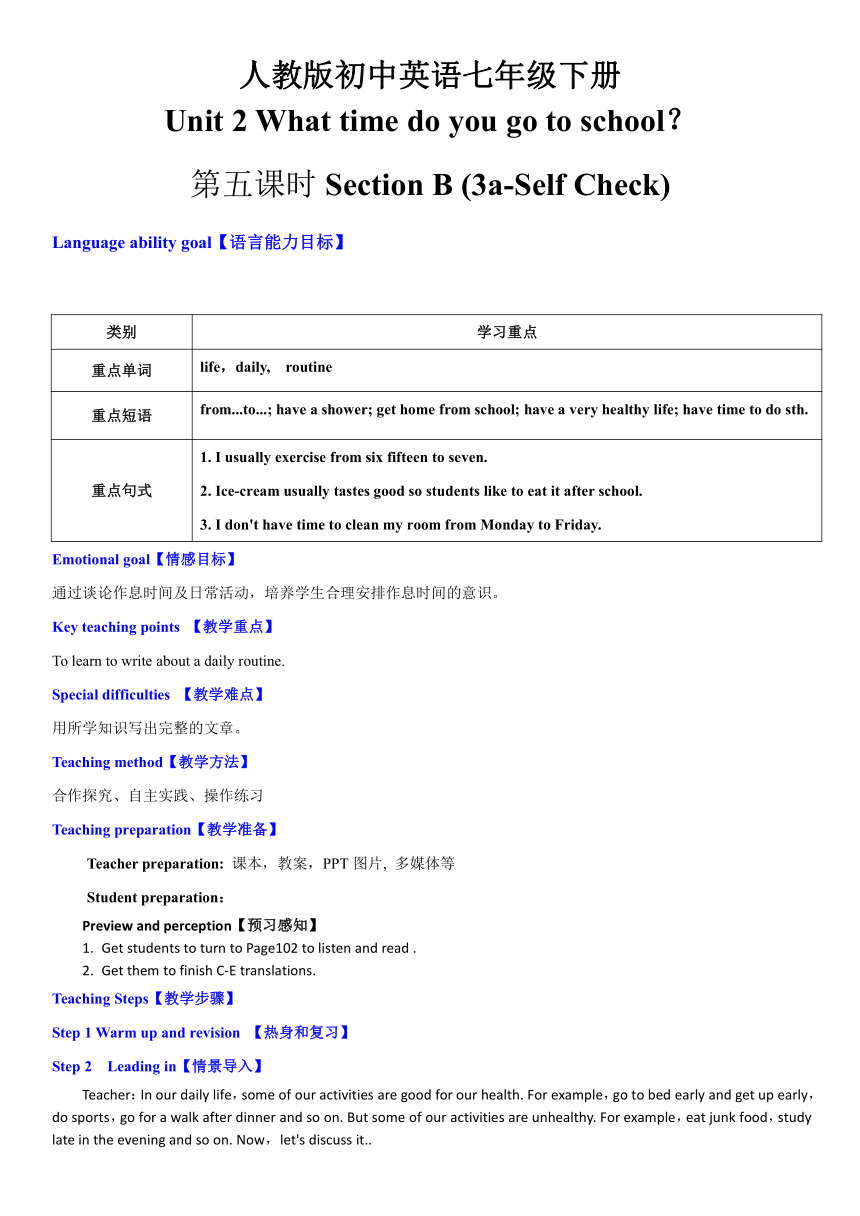 人教版初中英语七年级下册
Unit 2 What time do you go to school?
第五课时 Section B (3a-Self Check)

Language ability goal【语言能力目标】

| 类别 | 学习重点 |
|---|---|
| 重点单词 | life，daily,　routine |
| 重点短语 | from...to...; have a shower; get home from school; have a very healthy life; have time to do sth. |
| 重点句式 | 1. I usually exercise from six fifteen to seven. 2. Ice-cream usually tastes good so students like to eat it after school. 3. I don't have time to clean my room from Monday to Friday. |

Emotional goal【情感目标】
通过谈论作息时间及日常活动，培养学生合理安排作息时间的意识。

Key teaching points 【教学重点】
To learn to write about a daily routine.

Special difficulties 【教学难点】
用所学知识写出完整的文章。

Teaching method【教学方法】
合作探究、自主实践、操作练习

Teaching preparation【教学准备】
Teacher preparation: 课本，教案，PPT 图片, 多媒体等
Student preparation：
Preview and perception【预习感知】
1. Get students to turn to Page102 to listen and read .
2. Get them to finish C-E translations.

Teaching Steps【教学步骤】

Step 1 Warm up and revision 【热身和复习】

Step 2　Leading in【情景导入】
Teacher：In our daily life，some of our activities are good for our health. For example，go to bed early and get up early，do sports，go for a walk after dinner and so on. But some of our activities are unhealthy. For example，eat junk food，study late in the evening and so on. Now，let's discuss it..